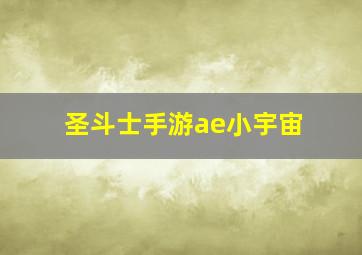 圣斗士手游ae小宇宙